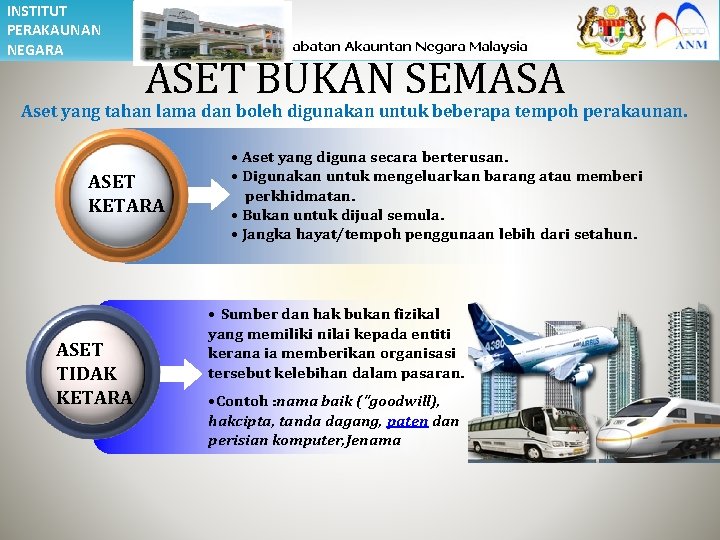 INSTITUT PERAKAUNAN NEGARA

abatan Akauntan Negara Malaysia

ANM

ASET BUKAN SEMASA

Aset yang tahan lama dan boleh digunakan untuk beberapa tempoh perakaunan.

ASET KETARA

• Aset yang diguna secara berterusan.
• Digunakan untuk mengeluarkan barang atau memberi perkhidmatan.
• Bukan untuk dijual semula.
• Jangka hayat/tempoh penggunaan lebih dari setahun.

ASET TIDAK KETARA

• Sumber dan hak bukan fizikal yang memiliki nilai kepada entiti kerana ia memberikan organisasi tersebut kelebihan dalam pasaran.

•Contoh :nama baik ("goodwill), hakcipta, tanda dagang, paten dan perisian komputer,Jenama

A380 AIRBUS